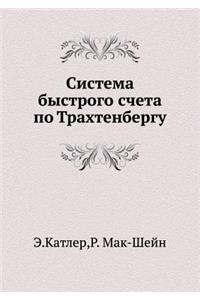 Система быстрого счета по Трахтенбергу

Э.Катлер,Р. Мак-Шейн